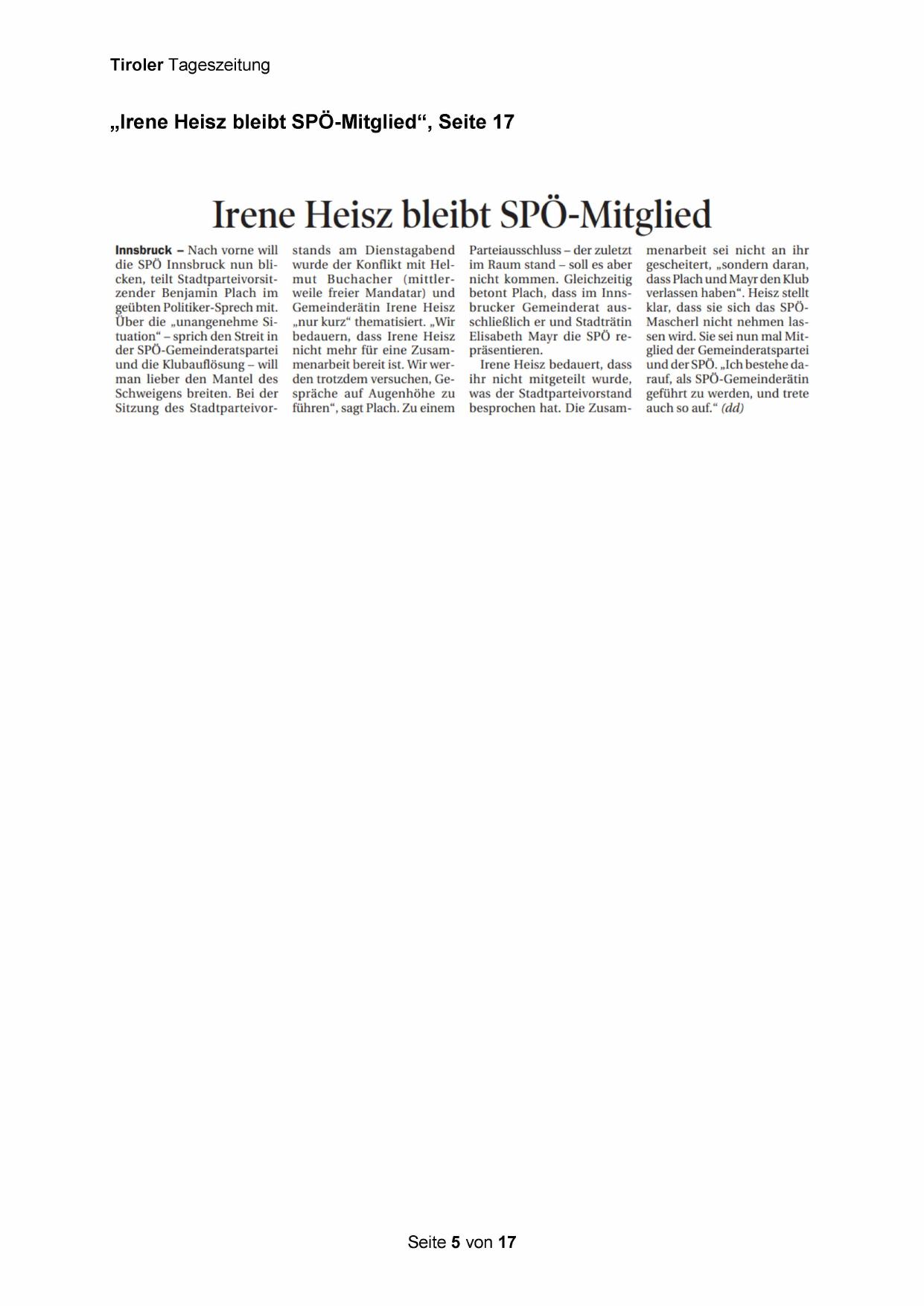 Tiroler Tageszeitung

„Irene Heisz bleibt SPÖ-Mitglied“, Seite 17

Irene Heisz bleibt SPÖ-Mitglied

Innsbruck – Nach vorne will die SPÖ Innsbruck nun blicken, teilt Stadtparteivorsitzender Benjamin Plach im geübten Politiker-Sprech mit. Über die „unangenehme Situation“ – sprich den Streit in der SPÖ-Gemeinderatspartei und die Klubauflösung – will man lieber den Mantel des Schweigens breiten. Bei der Sitzung des Stadtparteivorstands am Dienstagabend wurde der Konflikt mit Helmut Buchacher (mittlerweile freier Mandatar) und Gemeinderätin Irene Heisz „nur kurz“ thematisiert. „Wir bedauern, dass Irene Heisz nicht mehr für eine Zusammenarbeit bereit ist. Wir werden trotzdem versuchen, Gespräche auf Augenhöhe zu führen“, sagt Plach. Zu einem Parteiausschluss – der zuletzt im Raum stand – soll es aber nicht kommen. Gleichzeitig betont Plach, dass im Innsbrucker Gemeinderat ausschließlich er und Stadträtin Elisabeth Mayr die SPÖ repräsentieren.

Irene Heisz bedauert, dass ihr nicht mitgeteilt wurde, was der Stadtparteivorstand besprochen hat. Die Zusammenarbeit sei nicht an ihr gescheitert, „sondern daran, dass Plach und Mayr den Klub verlassen haben“. Heisz stellt klar, dass sie sich das SPÖ-Mascherl nicht nehmen lassen wird. Sie sei nun mal Mitglied der Gemeinderatspartei und der SPÖ. „Ich bestehe darauf, als SPÖ-Gemeinderätin geführt zu werden, und trete auch so auf.“ (dd)

Seite 5 von 17